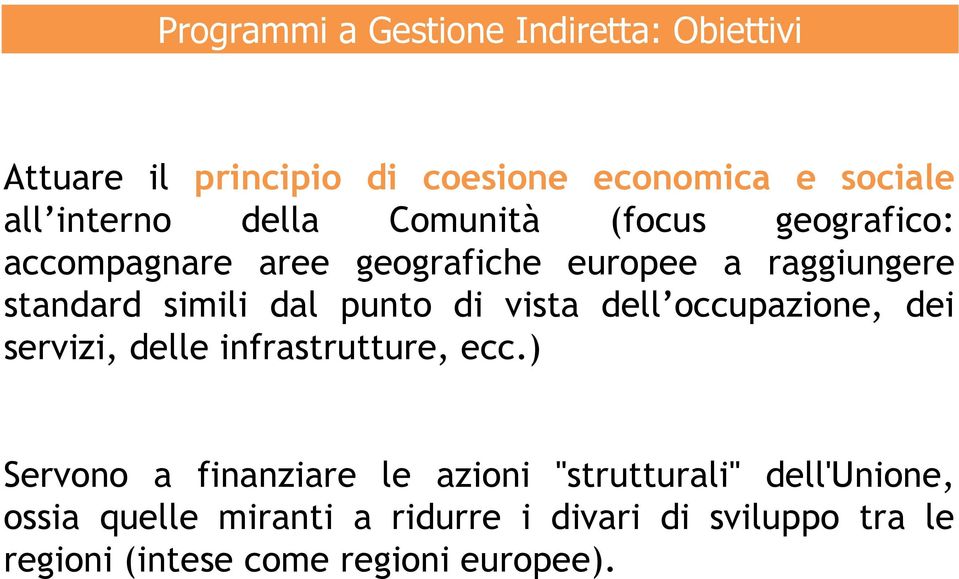 Programmi a Gestione Indiretta: Obiettivi

Attuare il principio di coesione economica e sociale all’interno della Comunità (focus geografico: accompagnare aree geografiche europee a raggiungere standard simili dal punto di vista dell’occupazione, dei servizi, delle infrastrutture, ecc.)

Servono a finanziare le azioni "strutturali" dell'Unione, ossia quelle miranti a ridurre i divari di sviluppo tra le regioni (intese come regioni europee).